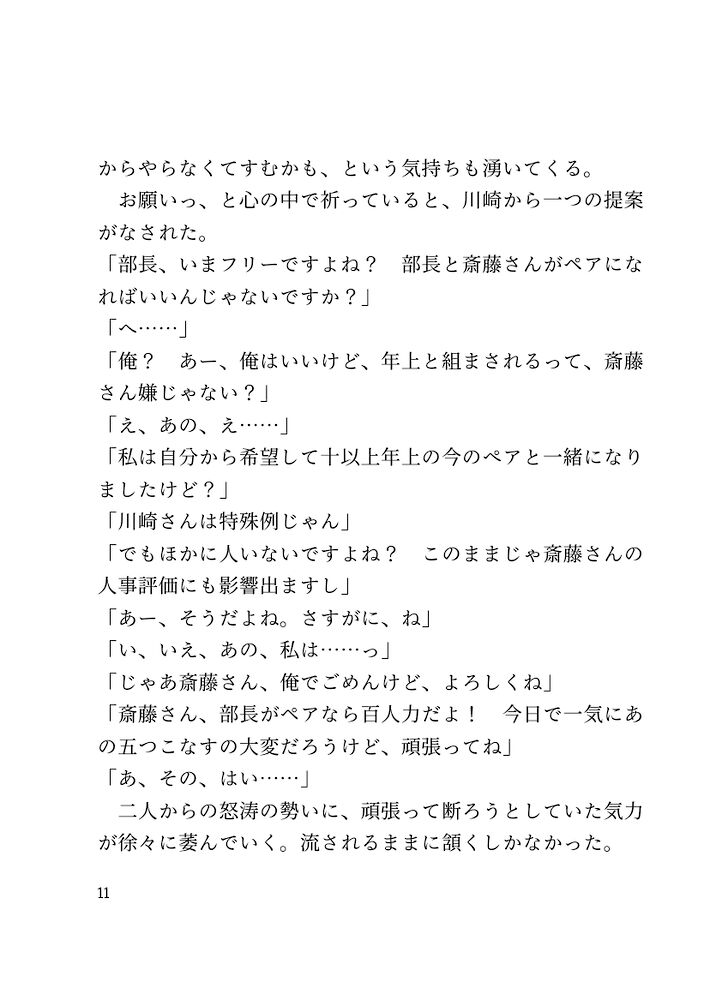 からやらなくてすむかも、という気持ちも湧いてくる。

　お願いっ、と心の中で祈っていると、川崎から一つの提案がなされた。

「部長、いまフリーですよね？　部長と斎藤さんがペアになればいいんじゃないですか？」

「へ……」

「俺？　あー、俺はいいけど、年上と組まされるって、斎藤さん嫌じゃない？」

「え、あの、え……」

「私は自分から希望して十以上年上の今のペアと一緒になりましたけど？」

「川崎さんは特殊例じゃん」

「でもほかに人いないですよね？　このままじゃ斎藤さんの人事評価にも影響出ますし」

「あー、そうだよね。さすがに、ね」

「い、いえ、あの、私は……っ」

「じゃあ斎藤さん、俺でごめんけど、よろしくね」

「斎藤さん、部長がペアなら百人力だよ！　今日で一気にあの五つこなすの大変だろうけど、頑張ってね」

「あ、その、はい……」

　二人からの怒涛の勢いに、頑張って断ろうとしていた気力が徐々に萎んでいく。流されるままに頷くしかなかった。

11